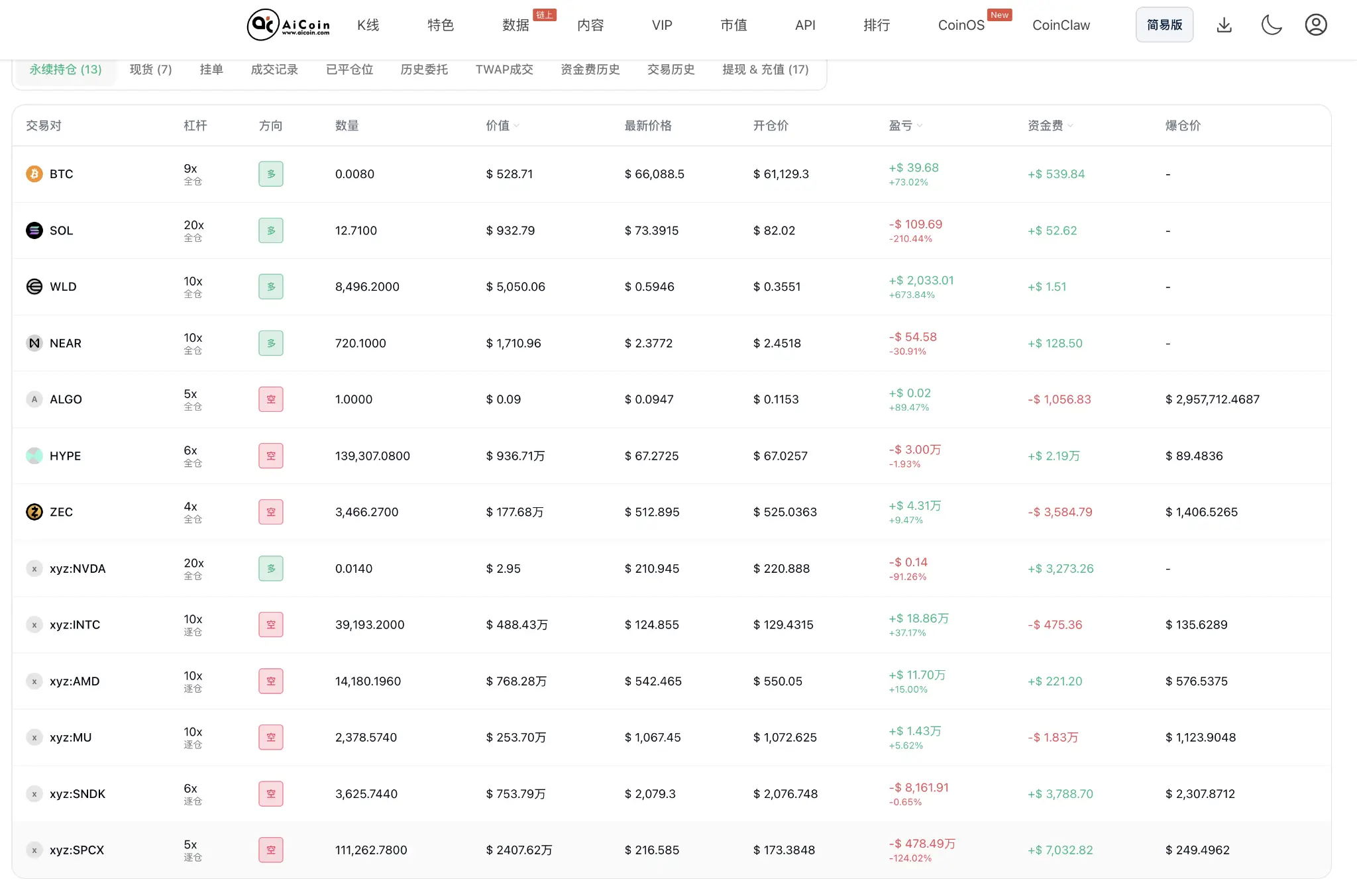 AiCoin www.aicoin.com K线 特色 数据 链上 内容 VIP 市值 API 排行 CoinOS New CoinClaw 简易版

永续持仓 (13) 现货 (7) 挂单 成交记录 已平仓位 历史委托 TWAP成交 资金费历史 交易历史 提现 & 充值 (17)

| 交易对 | 杠杆 | 方向 | 数量 | 价值 | 最新价格 | 开仓价 | 盈亏 | 资金费 | 爆仓价 |
|---|---|---|---|---|---|---|---|---|---|
| BTC | 9x 全仓 | 多 | 0.0080 | $ 528.71 | $ 66,088.5 | $ 61,129.3 | +$ 39.68 +73.02% | +$ 539.84 | - |
| SOL | 20x 全仓 | 多 | 12.7100 | $ 932.79 | $ 73.3915 | $ 82.02 | -$ 109.69 -210.44% | +$ 52.62 | - |
| WLD | 10x 全仓 | 多 | 8,496.2000 | $ 5,050.06 | $ 0.5946 | $ 0.3551 | +$ 2,033.01 +673.84% | +$ 1.51 | - |
| NEAR | 10x 全仓 | 多 | 720.1000 | $ 1,710.96 | $ 2.3772 | $ 2.4518 | -$ 54.58 -30.91% | +$ 128.50 | - |
| ALGO | 5x 全仓 | 空 | 1.0000 | $ 0.09 | $ 0.0947 | $ 0.1153 | +$ 0.02 +89.47% | -$ 1,056.83 | $ 2,957,712.4687 |
| HYPE | 6x 全仓 | 空 | 139,307.0800 | $ 936.71万 | $ 67.2725 | $ 67.0257 | -$ 3.00万 -1.93% | +$ 2.19万 | $ 89.4836 |
| ZEC | 4x 全仓 | 空 | 3,466.2700 | $ 177.68万 | $ 512.895 | $ 525.0363 | +$ 4.31万 +9.47% | -$ 3,584.79 | $ 1,406.5265 |
| xyz:NVDA | 20x 全仓 | 多 | 0.0140 | $ 2.95 | $ 210.945 | $ 220.888 | -$ 0.14 -91.26% | +$ 3,273.26 | - |
| xyz:INTC | 10x 逐仓 | 空 | 39,193.2000 | $ 488.43万 | $ 124.855 | $ 129.4315 | +$ 18.86万 +37.17% | -$ 475.36 | $ 135.6289 |
| xyz:AMD | 10x 逐仓 | 空 | 14,180.1960 | $ 768.28万 | $ 542.465 | $ 550.05 | +$ 11.70万 +15.00% | +$ 221.20 | $ 576.5375 |
| xyz:MU | 10x 逐仓 | 空 | 2,378.5740 | $ 253.70万 | $ 1,067.45 | $ 1,072.625 | +$ 1.43万 +5.62% | -$ 1.83万 | $ 1,123.9048 |
| xyz:SNDK | 6x 逐仓 | 空 | 3,625.7440 | $ 753.79万 | $ 2,079.3 | $ 2,076.748 | -$ 8,161.91 -0.65% | +$ 3,788.70 | $ 2,307.8712 |
| xyz:SPCX | 5x 逐仓 | 空 | 111,262.7800 | $ 2407.62万 | $ 216.585 | $ 173.3848 | -$ 478.49万 -124.02% | +$ 7,032.82 | $ 249.4962 |